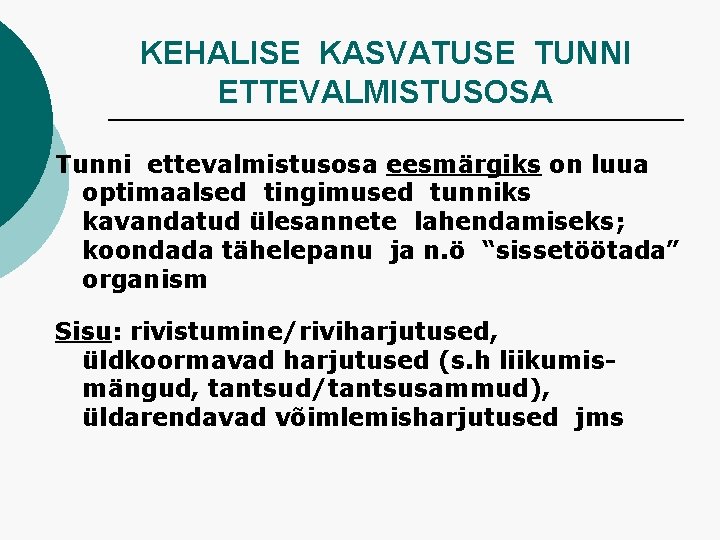 KEHALISE KASVATUSE TUNNI ETTEVALMISTUSOSA

Tunni ettevalmistusosa eesmärgiks on luua optimaalsed tingimused tunniks kavandatud ülesannete lahendamiseks; koondada tähelepanu ja n.ö “sissetöötada” organism

Sisu: rivistumine/riviharjutused, üldkoormavad harjutused (s.h liikumismängud, tantsud/tantsusammud), üldarendavad võimlemisharjutused jms